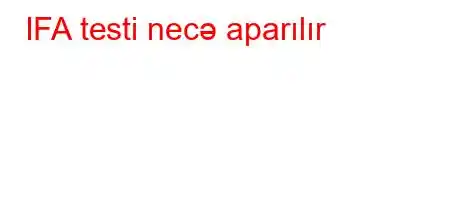 IFA testi necə aparılır